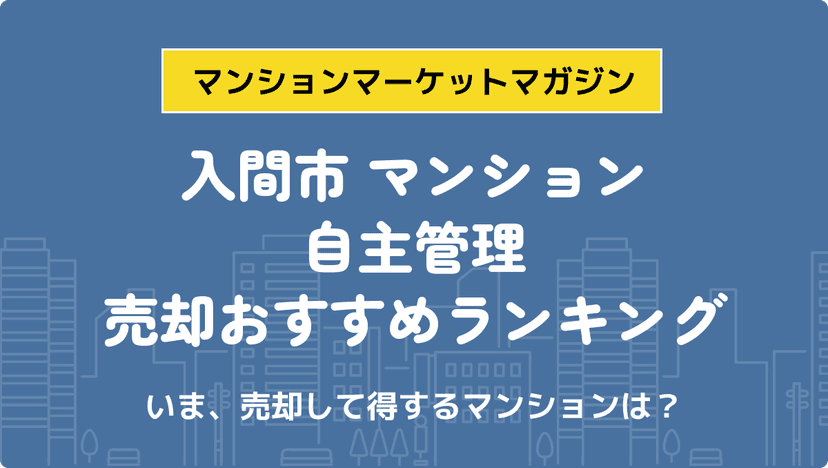 マンションマーケットマガジン

入間市 マンション
自主管理
売却おすすめランキング

いま、売却して得するマンションは？